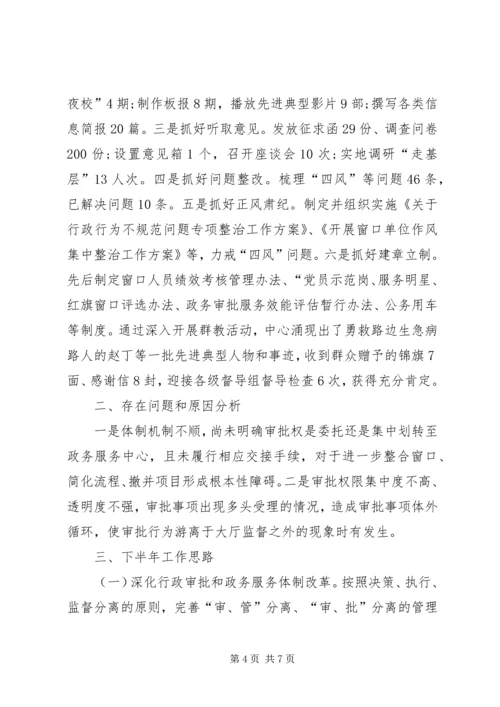 夜校”4期；制作板报8期，播放先进典型影片9部；撰写各类信息简报20篇。三是抓好听取意见。发放征求函29份、调查问卷200份；设置意见箱1个，召开座谈会10次；实地调研“走基层”13人次。四是抓好问题整改。梳理“四风”等问题46条，已解决问题10条。五是抓好正风肃纪。制定并组织实施《关于行政行为不规范问题专项整治工作方案》、《开展窗口单位作风集中整治工作方案》等，力戒“四风”问题。六是抓好建章立制。先后制定窗口人员绩效考核管理办法、“党员示范岗、服务明星、红旗窗口评选办法、政务审批服务效能评估暂行办法、公务用车等制度。通过深入开展群教活动，中心涌现出了勇救路边生急病路人的赵丁等一批先进典型人物和事迹，收到群众赠予的锦旗7面、感谢信8封，迎接各级督导组督导检查6次，获得充分肯定。

二、存在问题和原因分析

一是体制机制不顺，尚未明确审批权是委托还是集中划转至政务服务中心，且未履行相应交接手续，对于进一步整合窗口、简化流程、撤并项目形成根本性障碍。二是审批权限集中度不高、透明度不强，审批事项出现多头受理的情况，造成审批事项体外循环，使审批行为游离于大厅监督之外的现象时有发生。

三、下半年工作思路

（一）深化行政审批和政务服务体制改革。按照决策、执行、监督分离的原则，完善“审、管”分离、“审、批”分离的管理

第4页 共7页